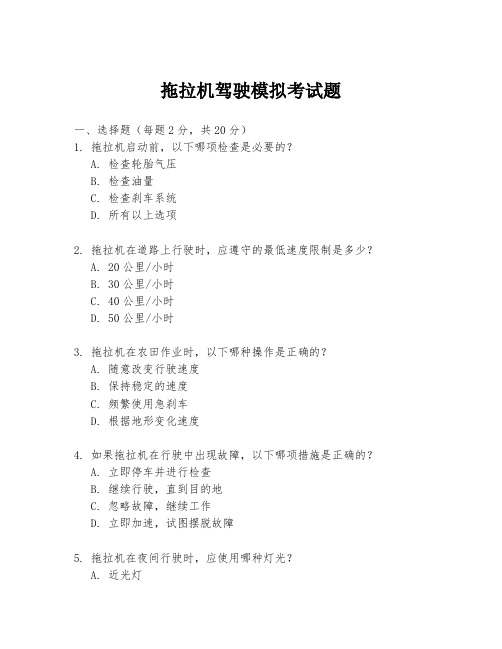 拖拉机驾驶模拟考试题

一、选择题（每题 2 分，共 20 分）

1. 拖拉机启动前，以下哪项检查是必要的？
A. 检查轮胎气压
B. 检查油量
C. 检查刹车系统
D. 所有以上选项

2. 拖拉机在道路上行驶时，应遵守的最低速度限制是多少？
A. 20 公里/小时
B. 30 公里/小时
C. 40 公里/小时
D. 50 公里/小时

3. 拖拉机在农田作业时，以下哪种操作是正确的？
A. 随意改变行驶速度
B. 保持稳定的速度
C. 频繁使用急刹车
D. 根据地形变化速度

4. 如果拖拉机在行驶中出现故障，以下哪项措施是正确的？
A. 立即停车并进行检查
B. 继续行驶，直到目的地
C. 忽略故障，继续工作
D. 立即加速，试图摆脱故障

5. 拖拉机在夜间行驶时，应使用哪种灯光？
A. 近光灯